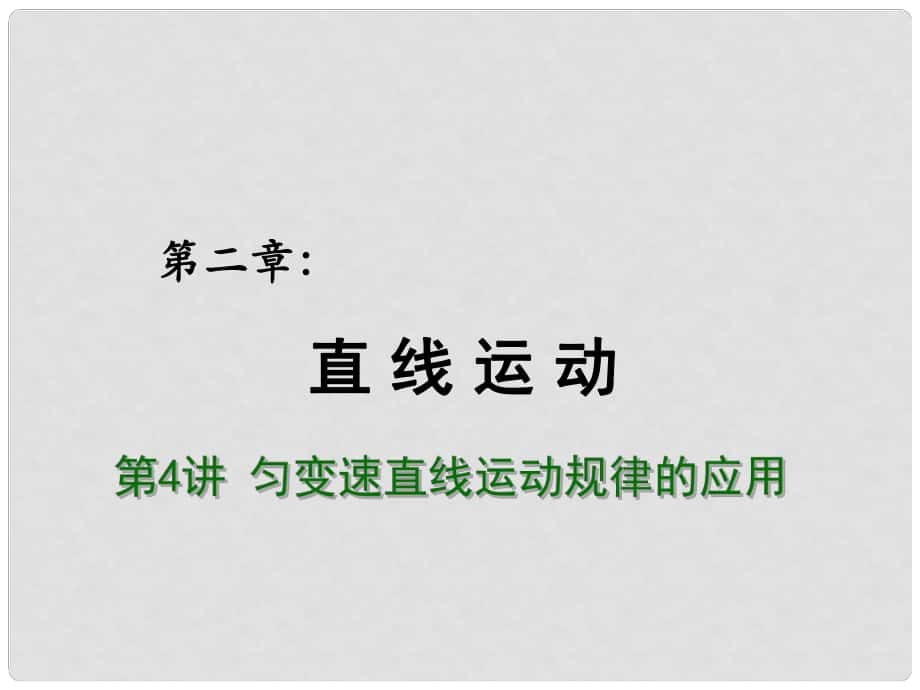 第二章:

直线运动

第4讲 匀变速直线运动规律的应用